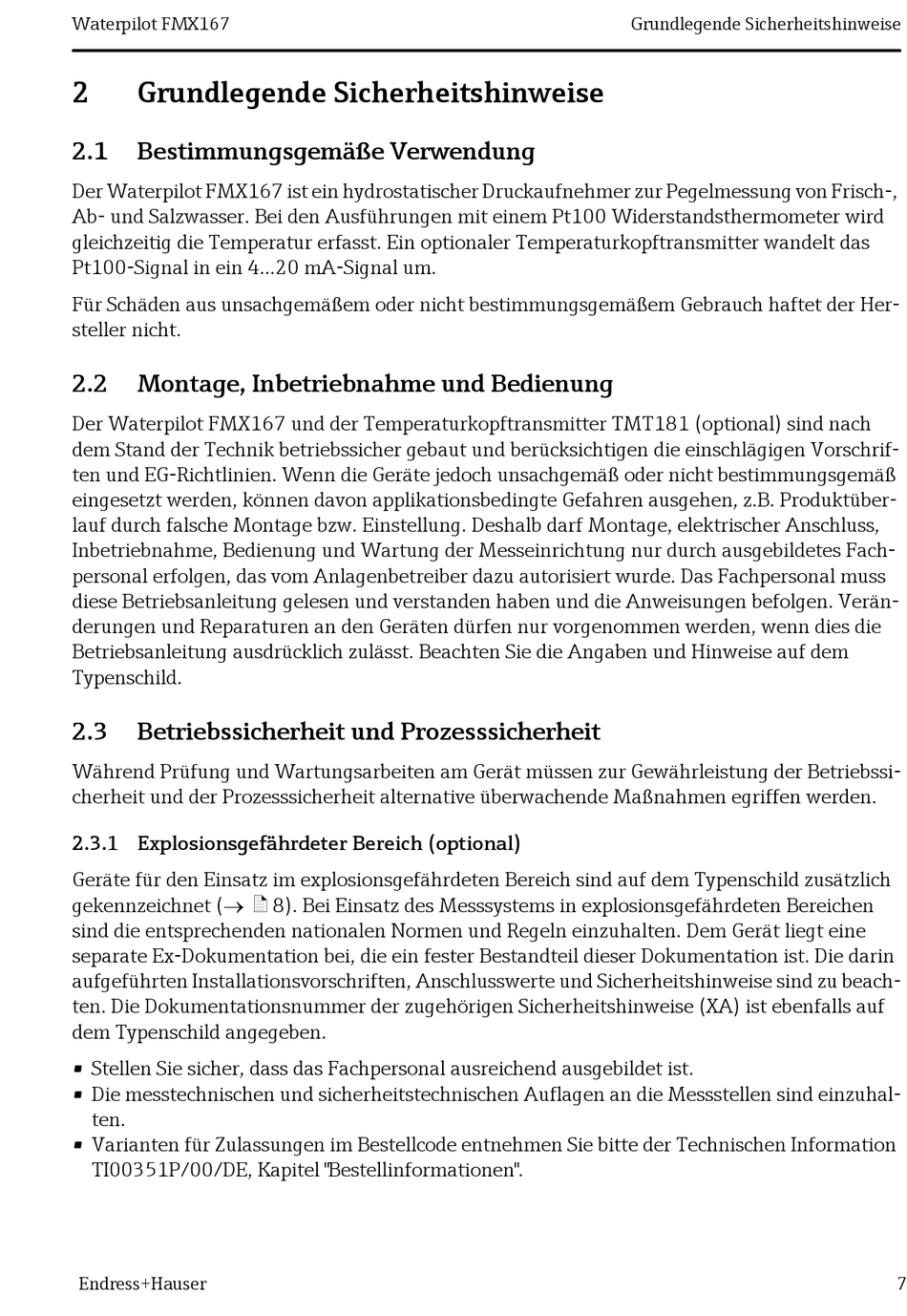 Waterpilot FMX167

Grundlegende Sicherheitshinweise

2 Grundlegende Sicherheitshinweise

2.1 Bestimmungsgemäße Verwendung

Der Waterpilot FMX167 ist ein hydrostatischer Druckaufnehmer zur Pegelmessung von Frisch-, Ab- und Salzwasser. Bei den Ausführungen mit einem Pt100 Widerstandsthermometer wird gleichzeitig die Temperatur erfasst. Ein optionaler Temperaturkopftransmitter wandelt das Pt100-Signal in ein 4...20 mA-Signal um.

Für Schäden aus unsachgemäßem oder nicht bestimmungsgemäßem Gebrauch haftet der Hersteller nicht.

2.2 Montage, Inbetriebnahme und Bedienung

Der Waterpilot FMX167 und der Temperaturkopftransmitter TMT181 (optional) sind nach dem Stand der Technik betriebssicher gebaut und berücksichtigen die einschlägigen Vorschriften und EG-Richtlinien. Wenn die Geräte jedoch unsachgemäß oder nicht bestimmungsgemäß eingesetzt werden, können davon applikationsbedingte Gefahren ausgehen, z.B. Produktüberlauf durch falsche Montage bzw. Einstellung. Deshalb darf Montage, elektrischer Anschluss, Inbetriebnahme, Bedienung und Wartung der Messeinrichtung nur durch ausgebildetes Fachpersonal erfolgen, das vom Anlagenbetreiber dazu autorisiert wurde. Das Fachpersonal muss diese Betriebsanleitung gelesen und verstanden haben und die Anweisungen befolgen. Veränderungen und Reparaturen an den Geräten dürfen nur vorgenommen werden, wenn dies die Betriebsanleitung ausdrücklich zulässt. Beachten Sie die Angaben und Hinweise auf dem Typenschild.

2.3 Betriebssicherheit und Prozesssicherheit

Während Prüfung und Wartungsarbeiten am Gerät müssen zur Gewährleistung der Betriebssicherheit und der Prozesssicherheit alternative überwachende Maßnahmen egriffen werden.

2.3.1 Explosionsgefährdeter Bereich (optional)

Geräte für den Einsatz im explosionsgefährdeten Bereich sind auf dem Typenschild zusätzlich gekennzeichnet (→ 8). Bei Einsatz des Messsystems in explosionsgefährdeten Bereichen sind die entsprechenden nationalen Normen und Regeln einzuhalten. Dem Gerät liegt eine separate Ex-Dokumentation bei, die ein fester Bestandteil dieser Dokumentation ist. Die darin aufgeführten Installationsvorschriften, Anschlusswerte und Sicherheitshinweise sind zu beachten. Die Dokumentationsnummer der zugehörigen Sicherheitshinweise (XA) ist ebenfalls auf dem Typenschild angegeben.

▪ Stellen Sie sicher, dass das Fachpersonal ausreichend ausgebildet ist.
▪ Die messtechnischen und sicherheitstechnischen Auflagen an die Messstellen sind einzuhalten.
▪ Varianten für Zulassungen im Bestellcode entnehmen Sie bitte der Technischen Information TI00351P/00/DE, Kapitel "Bestellinformationen".

Endress+Hauser

7